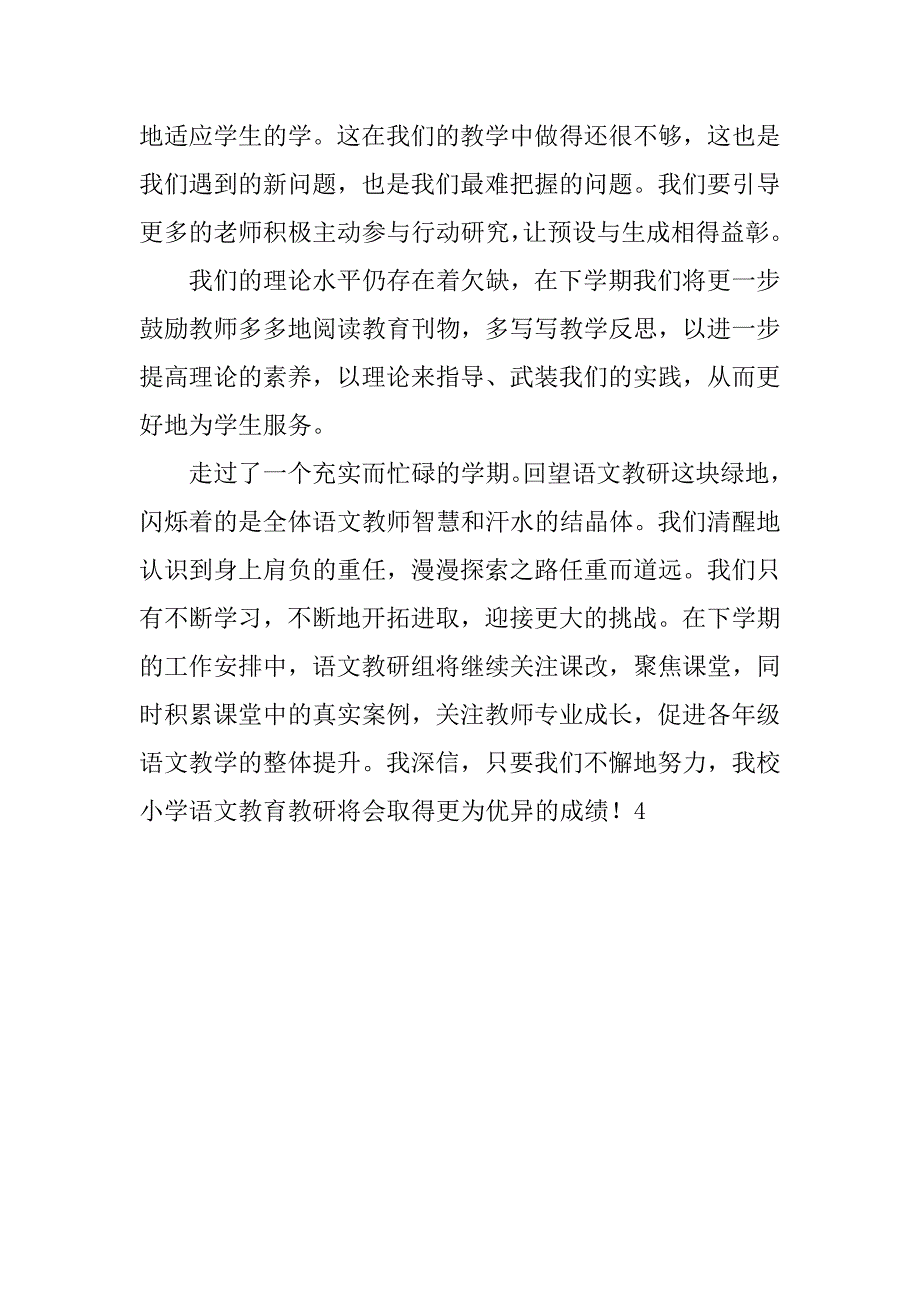 地适应学生的学。这在我们的教学中做得还很不够，这也是我们遇到的新问题，也是我们最难把握的问题。我们要引导更多的老师积极主动参与行动研究，让预设与生成相得益彰。

我们的理论水平仍存在着欠缺，在下学期我们将更一步鼓励教师多多地阅读教育刊物，多写写教学反思，以进一步提高理论的素养，以理论来指导、武装我们的实践，从而更好地为学生服务。

走过了一个充实而忙碌的学期。回望语文教研这块绿地，闪烁着的是全体语文教师智慧和汗水的结晶体。我们清醒地认识到身上肩负的重任，漫漫探索之路任重而道远。我们只有不断学习，不断地开拓进取，迎接更大的挑战。在下学期的工作安排中，语文教研组将继续关注课改，聚焦课堂，同时积累课堂中的真实案例，关注教师专业成长，促进各年级语文教学的整体提升。我深信，只要我们不懈地努力，我校小学语文教育教研将会取得更为优异的成绩！4